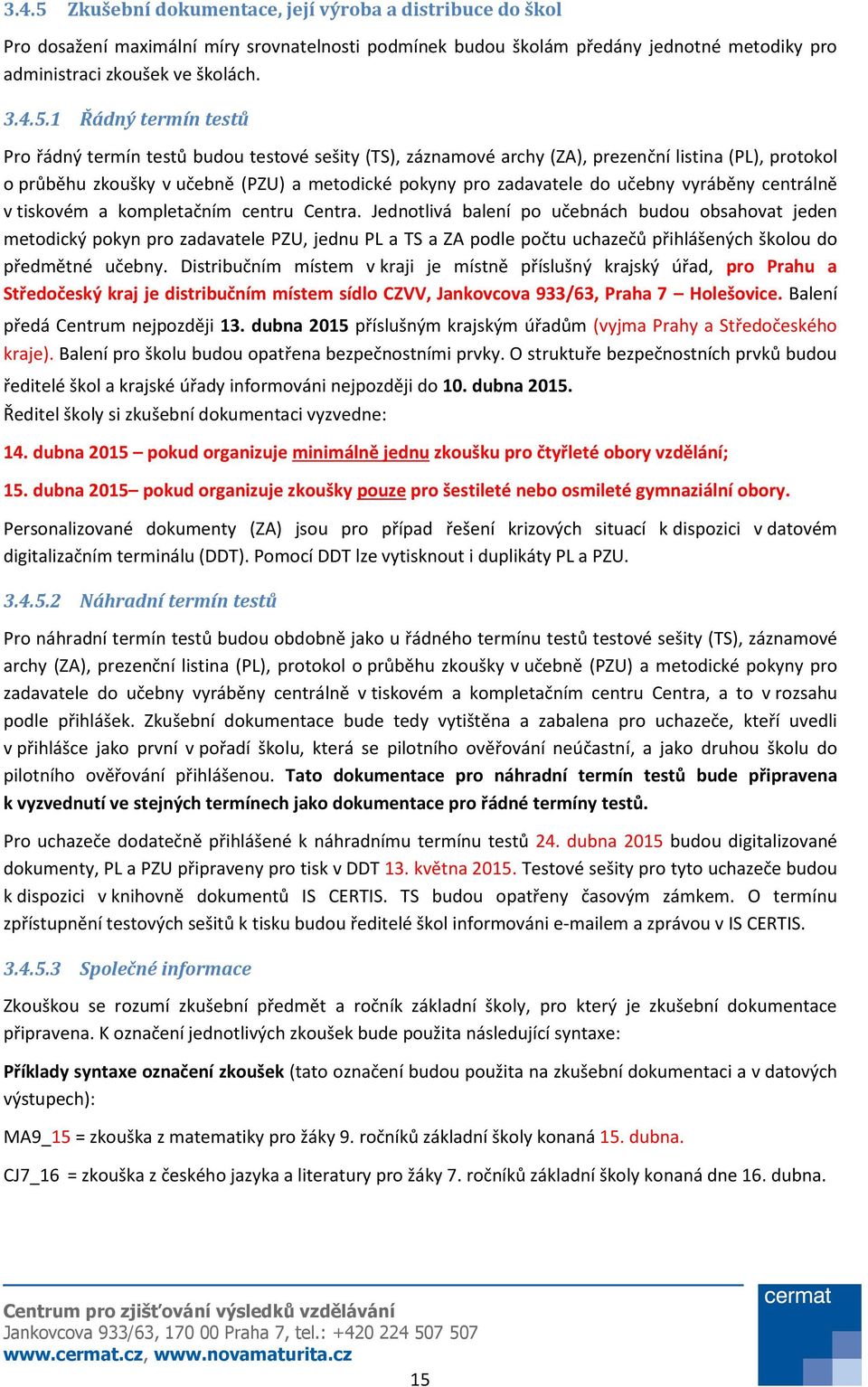 3.4.5 Zkušební dokumentace, její výroba a distribuce do škol

Pro dosažení maximální míry srovnatelnosti podmínek budou školám předány jednotné metodiky pro administraci zkoušek ve školách.

3.4.5.1 Řádný termín testů

Pro řádný termín testů budou testové sešity (TS), záznamové archy (ZA), prezenční listina (PL), protokol o průběhu zkoušky v učebně (PZU) a metodické pokyny pro zadavatele do učebny vyráběny centrálně v tiskovém a kompletačním centru Centra. Jednotlivá balení po učebnách budou obsahovat jeden metodický pokyn pro zadavatele PZU, jednu PL a TS a ZA podle počtu uchazečů přihlášených školou do předmětné učebny. Distribučním místem v kraji je místně příslušný krajský úřad, pro Prahu a Středočeský kraj je distribučním místem sídlo CZVV, Jankovcova 933/63, Praha 7 – Holešovice. Balení předá Centrum nejpozději 13. dubna 2015 příslušným krajským úřadům (vyjma Prahy a Středočeského kraje). Balení pro školu budou opatřena bezpečnostními prvky. O struktuře bezpečnostních prvků budou ředitelé škol a krajské úřady informováni nejpozději do 10. dubna 2015.
Ředitel školy si zkušební dokumentaci vyzvedne:

14. dubna 2015 – pokud organizuje minimálně jednu zkoušku pro čtyřleté obory vzdělání;

15. dubna 2015– pokud organizuje zkoušky pouze pro šestileté nebo osmileté gymnaziální obory.

Personalizované dokumenty (ZA) jsou pro případ řešení krizových situací k dispozici v datovém digitalizačním terminálu (DDT). Pomocí DDT lze vytisknout i duplikáty PL a PZU.

3.4.5.2 Náhradní termín testů

Pro náhradní termín testů budou obdobně jako u řádného termínu testů testové sešity (TS), záznamové archy (ZA), prezenční listina (PL), protokol o průběhu zkoušky v učebně (PZU) a metodické pokyny pro zadavatele do učebny vyráběny centrálně v tiskovém a kompletačním centru Centra, a to v rozsahu podle přihlášek. Zkušební dokumentace bude tedy vytištěna a zabalena pro uchazeče, kteří uvedli v přihlášce jako první v pořadí školu, která se pilotního ověřování neúčastní, a jako druhou školu do pilotního ověřování přihlášenou. Tato dokumentace pro náhradní termín testů bude připravena k vyzvednutí ve stejných termínech jako dokumentace pro řádné termíny testů.

Pro uchazeče dodatečně přihlášené k náhradnímu termínu testů 24. dubna 2015 budou digitalizované dokumenty, PL a PZU připraveny pro tisk v DDT 13. května 2015. Testové sešity pro tyto uchazeče budou k dispozici v knihovně dokumentů IS CERTIS. TS budou opatřeny časovým zámkem. O termínu zpřístupnění testových sešitů k tisku budou ředitelé škol informováni e-mailem a zprávou v IS CERTIS.

3.4.5.3 Společné informace

Zkouškou se rozumí zkušební předmět a ročník základní školy, pro který je zkušební dokumentace připravena. K označení jednotlivých zkoušek bude použita následující syntaxe:

Příklady syntaxe označení zkoušek (tato označení budou použita na zkušební dokumentaci a v datových výstupech):

MA9_15 = zkouška z matematiky pro žáky 9. ročníků základní školy konaná 15. dubna.

CJ7_16 = zkouška z českého jazyka a literatury pro žáky 7. ročníků základní školy konaná dne 16. dubna.

Centrum pro zjišťování výsledků vzdělávání
Jankovcova 933/63, 170 00 Praha 7, tel.: +420 224 507 507
www.cermat.cz, www.novamaturita.cz

cermat

15